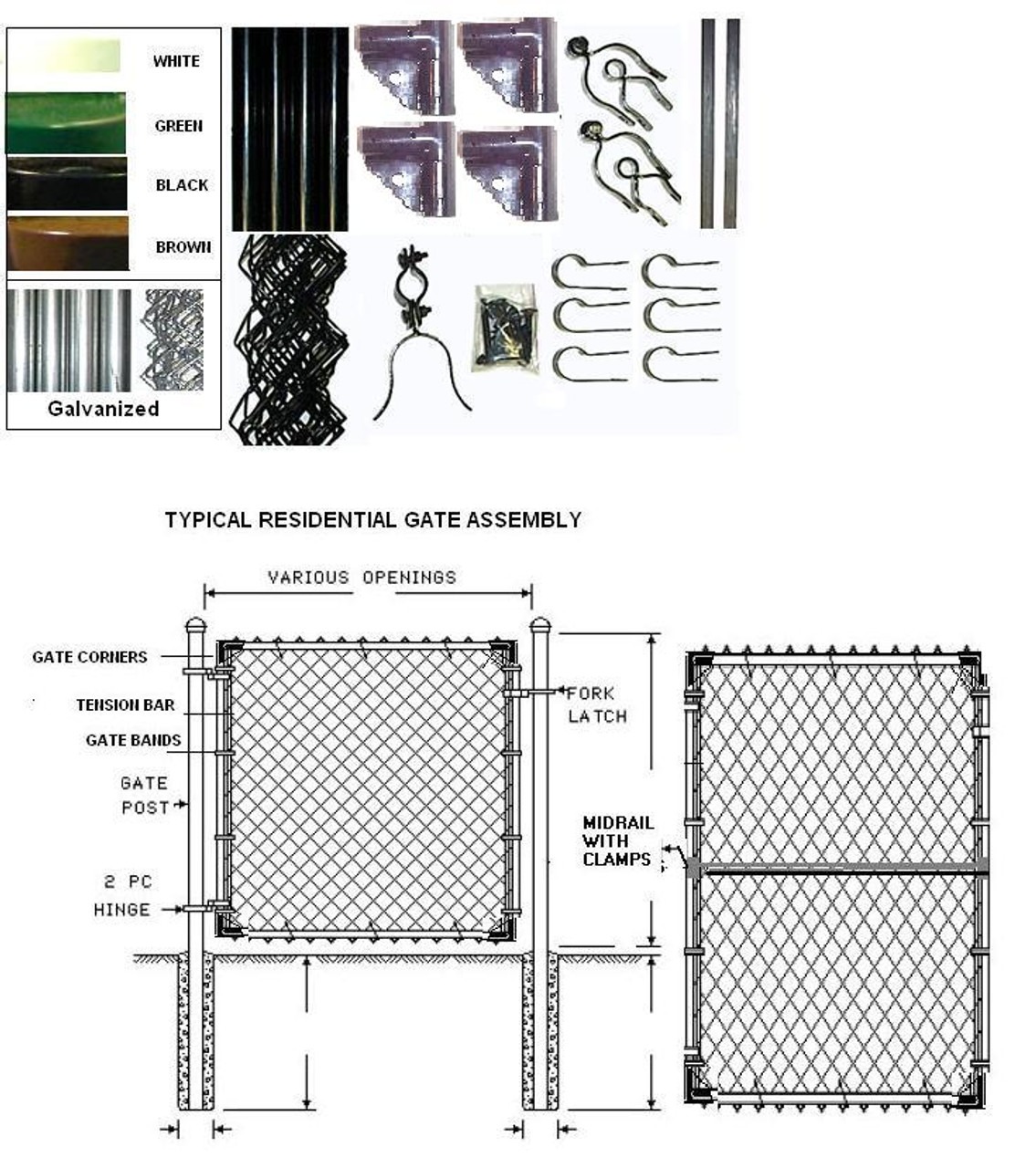 WHITE

GREEN

BLACK

BROWN

Galvanized

TYPICAL RESIDENTIAL GATE ASSEMBLY

VARIOUS OPENINGS

GATE CORNERS

TENSION BAR

GATE BANDS

GATE POST

2 PC HINGE

FORK LATCH

MIDRAIL WITH CLAMPS